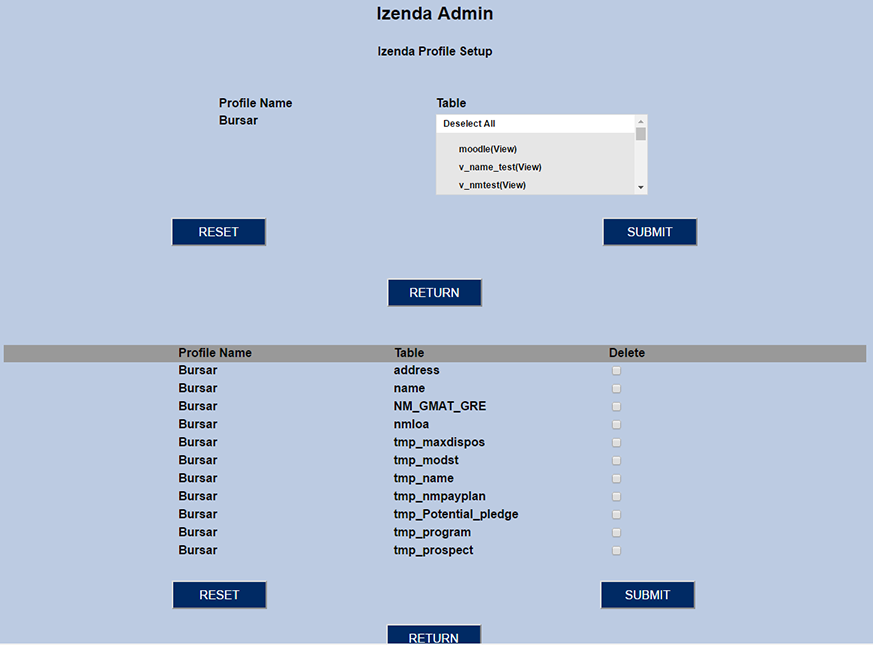 Izenda Admin

Izenda Profile Setup

Profile Name
Bursar

Table
Deselect All
moodle(View)
v_name_test(View)
v_nmtest(View)

RESET SUBMIT

RETURN

| Profile Name | Table | Delete |
|---|---|---|
| Bursar | address | |
| Bursar | name | |
| Bursar | NM_GMAT_GRE | |
| Bursar | nmloa | |
| Bursar | tmp_maxdispos | |
| Bursar | tmp_modst | |
| Bursar | tmp_name | |
| Bursar | tmp_nmpayplan | |
| Bursar | tmp_Potential_pledge | |
| Bursar | tmp_program | |
| Bursar | tmp_prospect | |

RESET SUBMIT

RETURN